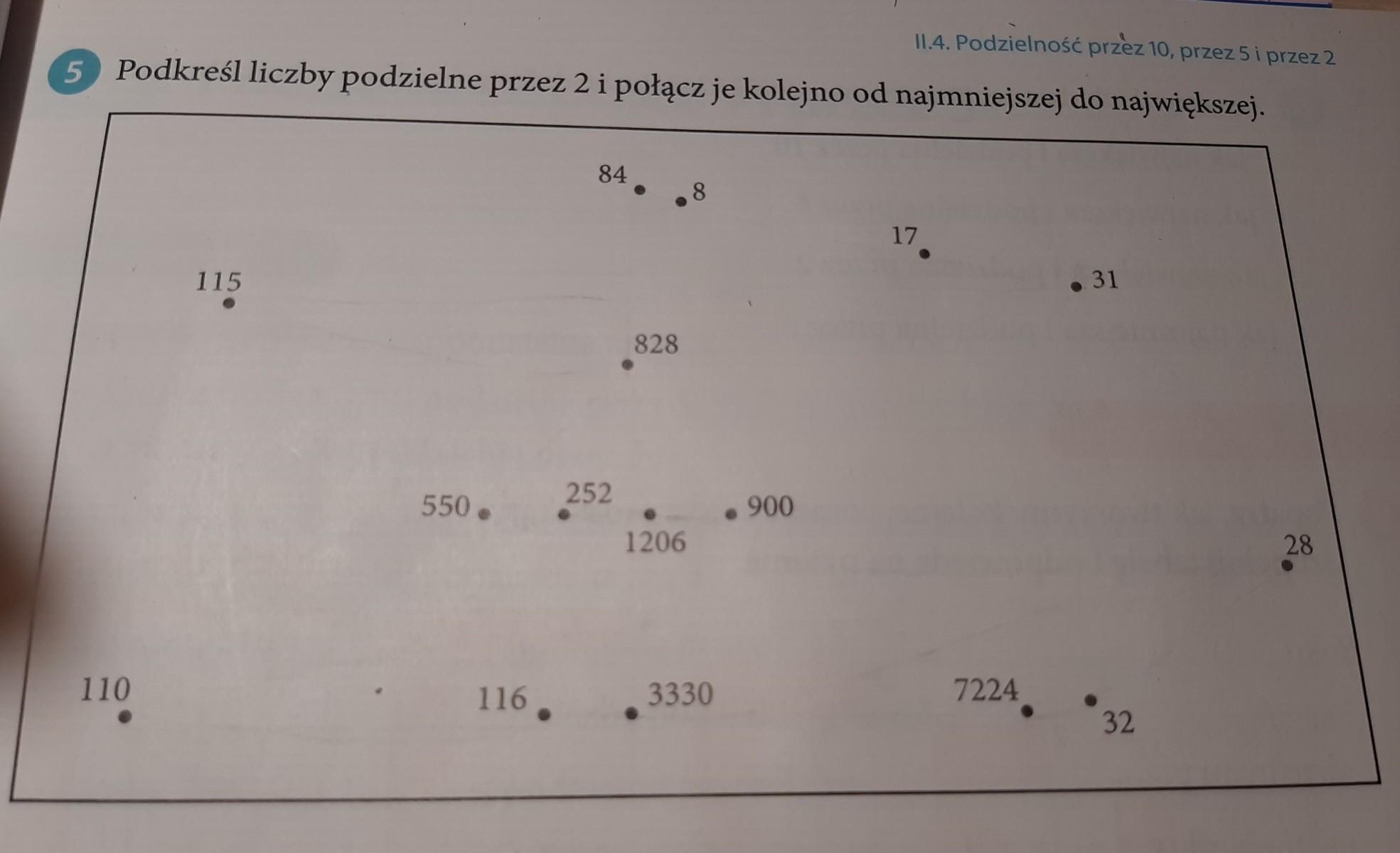 II.4. Podzielność przez 10, przez 5 i przez 2

5 Podkreśl liczby podzielne przez 2 i połącz je kolejno od najmniejszej do największej.

84 8

17

115

31

828

550 252 900

1206

28

110 116 3330 7224 32